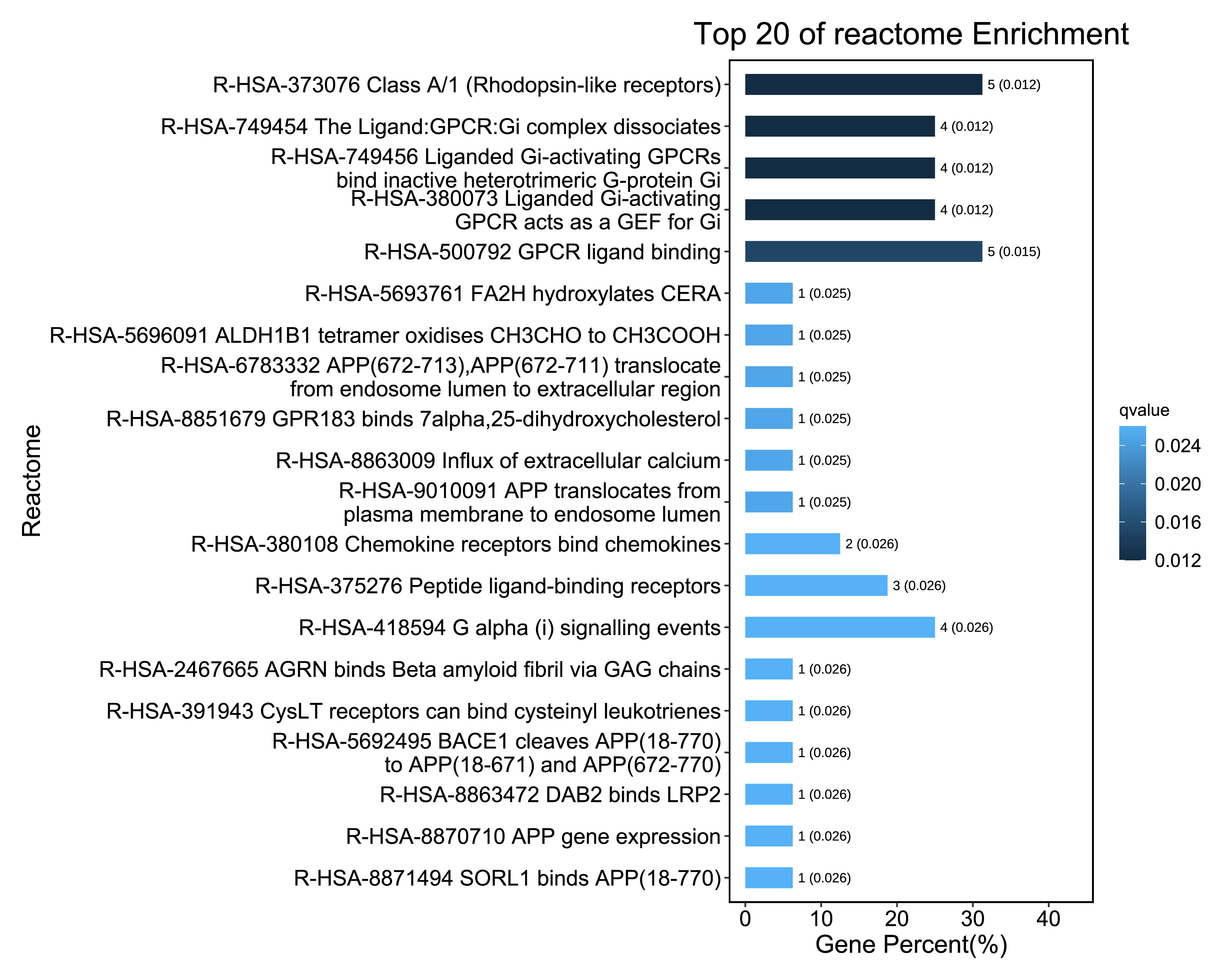 Top 20 of reactome Enrichment

Reactome

R-HSA-373076 Class A/1 (Rhodopsin-like receptors) 5 (0.012)
R-HSA-749454 The Ligand:GPCR:Gi complex dissociates 4 (0.012)
R-HSA-749456 Liganded Gi-activating GPCRs bind inactive heterotrimeric G-protein Gi 4 (0.012)
R-HSA-380073 Liganded Gi-activating GPCR acts as a GEF for Gi 4 (0.012)
R-HSA-500792 GPCR ligand binding 5 (0.015)
R-HSA-5693761 FA2H hydroxylates CERA 1 (0.025)
R-HSA-5696091 ALDH1B1 tetramer oxidises CH3CHO to CH3COOH 1 (0.025)
R-HSA-6783332 APP(672-713),APP(672-711) translocate from endosome lumen to extracellular region 1 (0.025)
R-HSA-8851679 GPR183 binds 7alpha,25-dihydroxycholesterol 1 (0.025)
R-HSA-8863009 Influx of extracellular calcium 1 (0.025)
R-HSA-9010091 APP translocates from plasma membrane to endosome lumen 1 (0.025)
R-HSA-380108 Chemokine receptors bind chemokines 2 (0.026)
R-HSA-375276 Peptide ligand-binding receptors 3 (0.026)
R-HSA-418594 G alpha (i) signalling events 4 (0.026)
R-HSA-2467665 AGRN binds Beta amyloid fibril via GAG chains 1 (0.026)
R-HSA-391943 CysLT receptors can bind cysteinyl leukotrienes 1 (0.026)
R-HSA-5692495 BACE1 cleaves APP(18-770) to APP(18-671) and APP(672-770) 1 (0.026)
R-HSA-8863472 DAB2 binds LRP2 1 (0.026)
R-HSA-8870710 APP gene expression 1 (0.026)
R-HSA-8871494 SORL1 binds APP(18-770) 1 (0.026)

0 10 20 30 40
Gene Percent(%)

qvalue
0.024
0.020
0.016
0.012